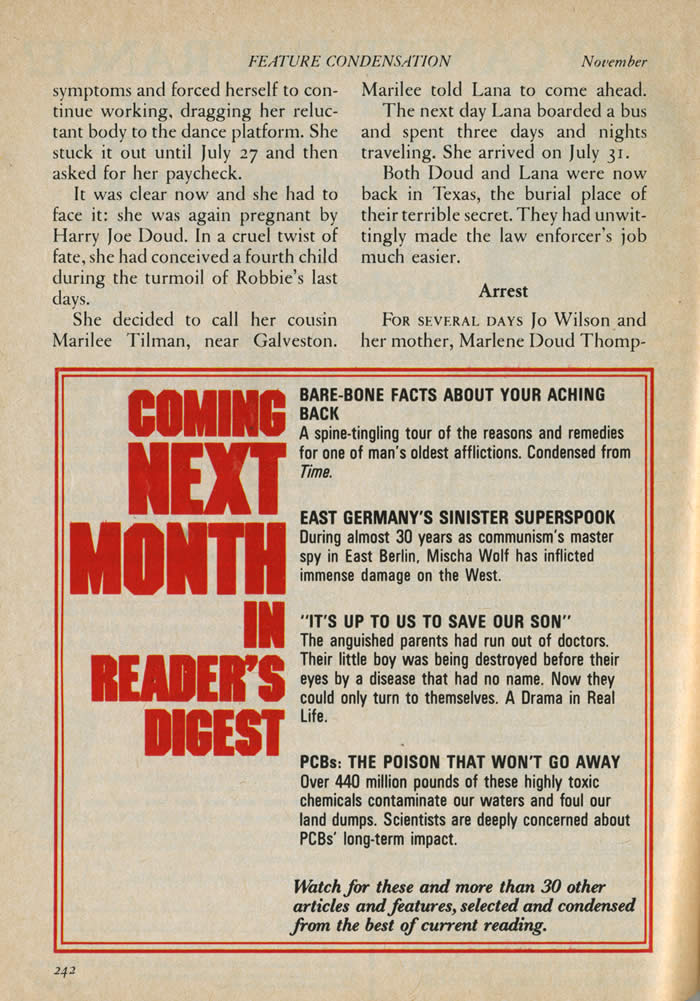 FEATURE CONDENSATION November

symptoms and forced herself to continue working, dragging her reluctant body to the dance platform. She stuck it out until July 27 and then asked for her paycheck.

It was clear now and she had to face it: she was again pregnant by Harry Joe Doud. In a cruel twist of fate, she had conceived a fourth child during the turmoil of Robbie's last days.

She decided to call her cousin Marilee Tilman, near Galveston. Marilee told Lana to come ahead.

The next day Lana boarded a bus and spent three days and nights traveling. She arrived on July 31.

Both Doud and Lana were now back in Texas, the burial place of their terrible secret. They had unwittingly made the law enforcer's job much easier.

Arrest

FOR SEVERAL DAYS Jo Wilson and her mother, Marlene Doud Thomp-

COMING NEXT MONTH IN READER'S DIGEST

BARE-BONE FACTS ABOUT YOUR ACHING BACK
A spine-tingling tour of the reasons and remedies for one of man's oldest afflictions. Condensed from Time.

EAST GERMANY'S SINISTER SUPERSPOOK
During almost 30 years as communism's master spy in East Berlin, Mischa Wolf has inflicted immense damage on the West.

"IT'S UP TO US TO SAVE OUR SON"
The anguished parents had run out of doctors. Their little boy was being destroyed before their eyes by a disease that had no name. Now they could only turn to themselves. A Drama in Real Life.

PCBs: THE POISON THAT WON'T GO AWAY
Over 440 million pounds of these highly toxic chemicals contaminate our waters and foul our land dumps. Scientists are deeply concerned about PCBs' long-term impact.

Watch for these and more than 30 other articles and features, selected and condensed from the best of current reading.

242